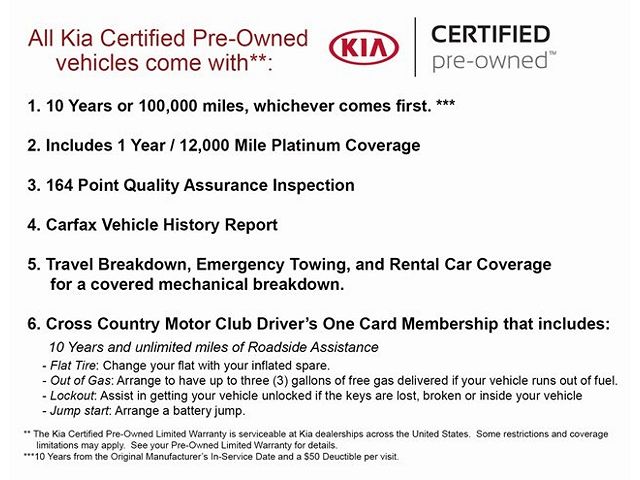 All Kia Certified Pre-Owned vehicles come with**:

KIA

CERTIFIED
pre-owned™

1. 10 Years or 100,000 miles, whichever comes first. ***

2. Includes 1 Year / 12,000 Mile Platinum Coverage

3. 164 Point Quality Assurance Inspection

4. Carfax Vehicle History Report

5. Travel Breakdown, Emergency Towing, and Rental Car Coverage for a covered mechanical breakdown.

6. Cross Country Motor Club Driver's One Card Membership that includes:

10 Years and unlimited miles of Roadside Assistance

- Flat Tire: Change your flat with your inflated spare.
- Out of Gas: Arrange to have up to three (3) gallons of free gas delivered if your vehicle runs out of fuel.
- Lockout: Assist in getting your vehicle unlocked if the keys are lost, broken or inside your vehicle
- Jump start: Arrange a battery jump.

** The Kia Certified Pre-Owned Limited Warranty is serviceable at Kia dealerships across the United States. Some restrictions and coverage limitations may apply. See your Pre-Owned Limited Warranty for details.
***10 Years from the Original Manufacturer's In-Service Date and a $50 Deuctible per visit.